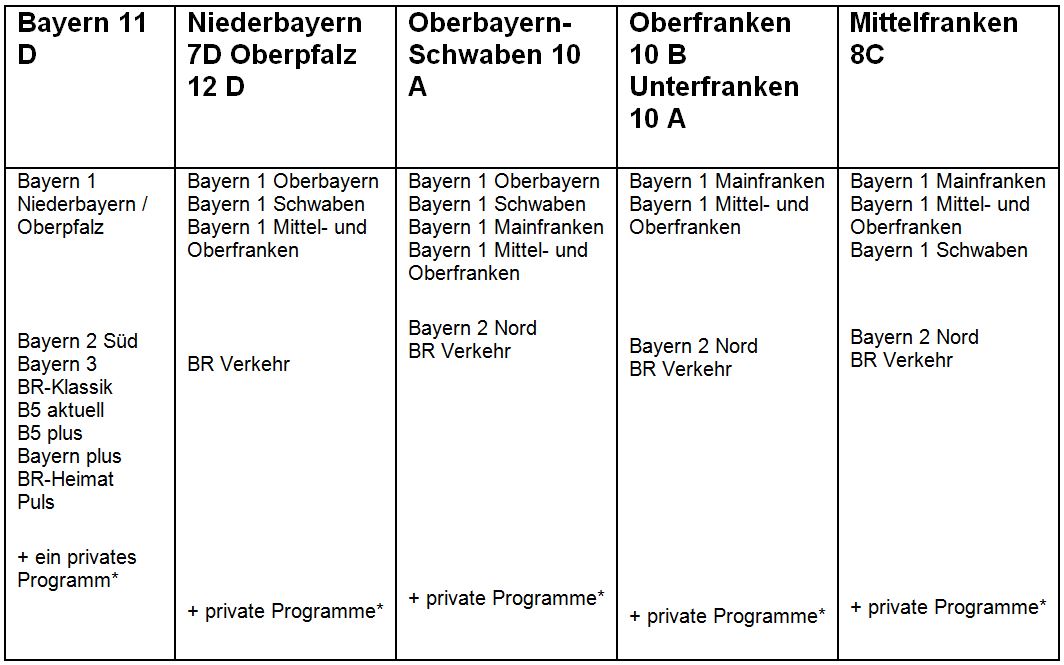 | Bayern 11 D | Niederbayern 7D Oberpfalz 12 D | Oberbayern-Schwaben 10 A | Oberfranken 10 B Unterfranken 10 A | Mittelfranken 8C |
|---|---|---|---|---|
| Bayern 1 Niederbayern / Oberpfalz<br><br>Bayern 2 Süd<br>Bayern 3<br>BR-Klassik<br>B5 aktuell<br>B5 plus<br>Bayern plus<br>BR-Heimat<br>Puls<br><br>+ ein privates Programm* | Bayern 1 Oberbayern<br>Bayern 1 Schwaben<br>Bayern 1 Mittel- und Oberfranken<br><br>BR Verkehr<br><br>+ private Programme* | Bayern 1 Oberbayern<br>Bayern 1 Schwaben<br>Bayern 1 Mainfranken<br>Bayern 1 Mittel- und Oberfranken<br><br>Bayern 2 Nord<br>BR Verkehr<br><br>+ private Programme* | Bayern 1 Mainfranken<br>Bayern 1 Mittel- und Oberfranken<br><br>Bayern 2 Nord<br>BR Verkehr<br><br>+ private Programme* | Bayern 1 Mainfranken<br>Bayern 1 Mittel- und Oberfranken<br>Bayern 1 Schwaben<br><br>Bayern 2 Nord<br>BR Verkehr<br><br>+ private Programme* |